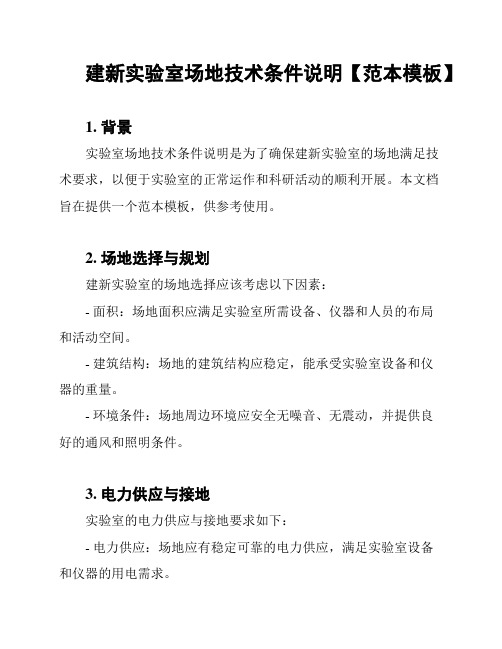 建新实验室场地技术条件说明【范本模板】

1. 背景

实验室场地技术条件说明是为了确保建新实验室的场地满足技术要求，以便于实验室的正常运作和科研活动的顺利开展。本文档旨在提供一个范本模板，供参考使用。

2. 场地选择与规划

建新实验室的场地选择应该考虑以下因素：

- 面积：场地面积应满足实验室所需设备、仪器和人员的布局和活动空间。

- 建筑结构：场地的建筑结构应稳定，能承受实验室设备和仪器的重量。

- 环境条件：场地周边环境应安全无噪音、无震动，并提供良好的通风和照明条件。

3. 电力供应与接地

实验室的电力供应与接地要求如下：

- 电力供应：场地应有稳定可靠的电力供应，满足实验室设备和仪器的用电需求。